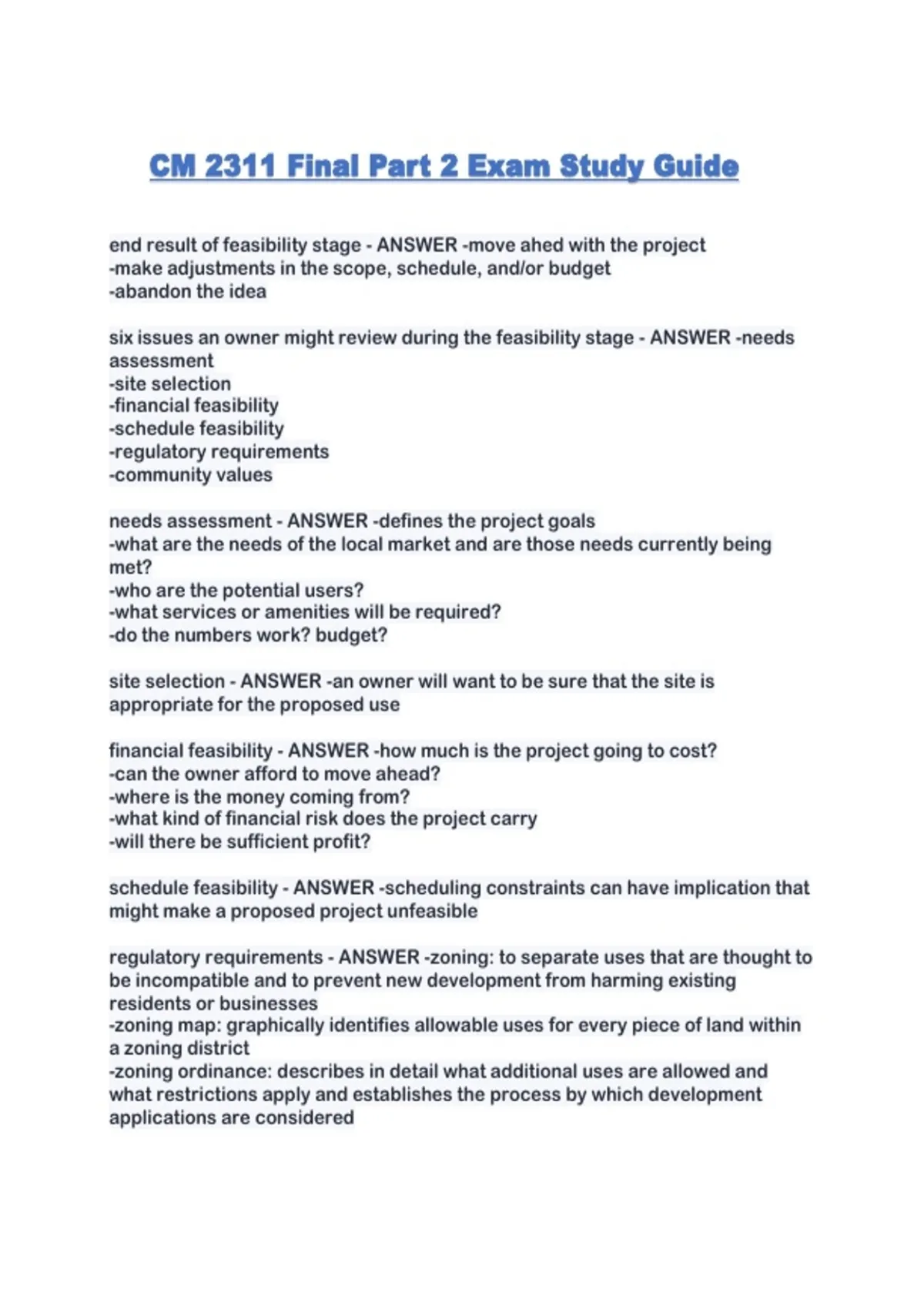 CM 2311 Final Part 2 Exam Study Guide

end result of feasibility stage - ANSWER -move ahed with the project
-make adjustments in the scope, schedule, and/or budget
-abandon the idea

six issues an owner might review during the feasibility stage - ANSWER -needs assessment
-site selection
-financial feasibility
-schedule feasibility
-regulatory requirements
-community values

needs assessment - ANSWER -defines the project goals
-what are the needs of the local market and are those needs currently being met?
-who are the potential users?
-what services or amenities will be required?
-do the numbers work? budget?

site selection - ANSWER -an owner will want to be sure that the site is appropriate for the proposed use

financial feasibility - ANSWER -how much is the project going to cost?
-can the owner afford to move ahead?
-where is the money coming from?
-what kind of financial risk does the project carry
-will there be sufficient profit?

schedule feasibility - ANSWER -scheduling constraints can have implication that might make a proposed project unfeasible

regulatory requirements - ANSWER -zoning: to separate uses that are thought to be incompatible and to prevent new development from harming existing residents or businesses
-zoning map: graphically identifies allowable uses for every piece of land within a zoning district
-zoning ordinance: describes in detail what additional uses are allowed and what restrictions apply and establishes the process by which development applications are considered